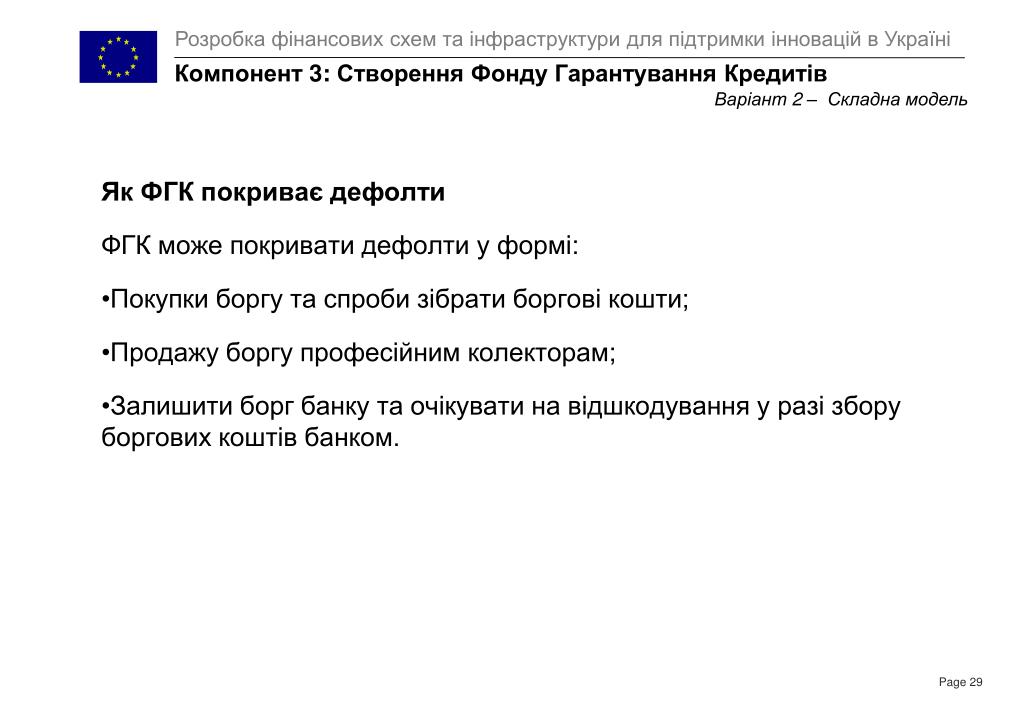 Розробка фінансових схем та інфраструктури для підтримки інновацій в Україні

Компонент 3: Створення Фонду Гарантування Кредитів

Варіант 2 – Складна модель

Як ФГК покриває дефолти

ФГК може покривати дефолти у формі:

•Покупки боргу та спроби зібрати боргові кошти;

•Продажу боргу професійним колекторам;

•Залишити борг банку та очікувати на відшкодування у разі збору боргових коштів банком.

Page 29